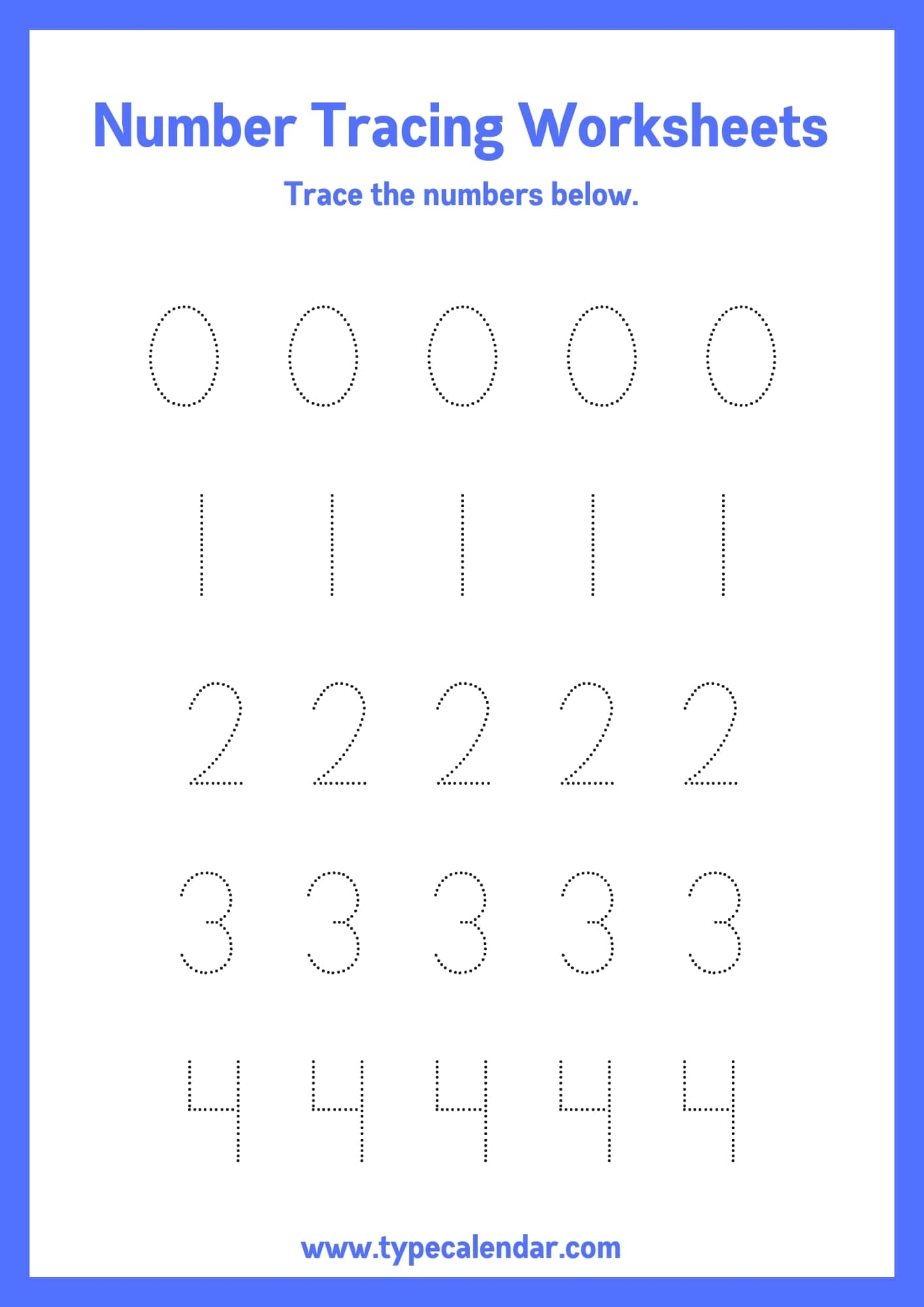 Number Tracing Worksheets

Trace the numbers below.

0 0 0 0 0

1 1 1 1 1

2 2 2 2 2

3 3 3 3 3

4 4 4 4 4

www.typecalendar.com